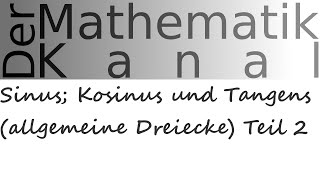 Der Mathematik Kanal

Sinus; Kosinus und Tangens (allgemeine Dreiecke) Teil 2